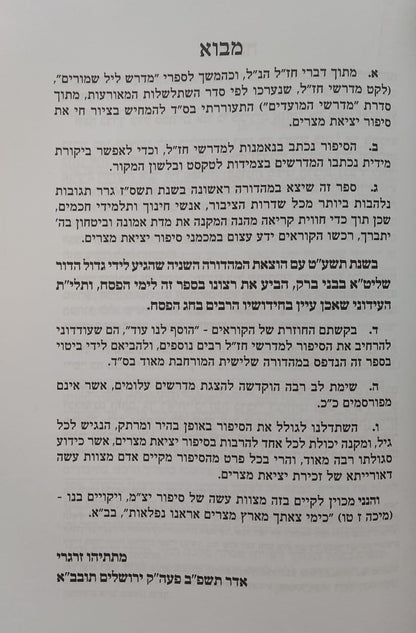 מבוא

א. מתוך דברי חז"ל הנ"ל, וכהמשך לספרי "מדרש ליל שמורים", (לקט מדרשי חז"ל, שנערכו לפי סדר השתלשלות המאורעות, מתוך סדרת "מדרשי המועדים") התעוררתי בס"ד להמחיש בציור חי את סיפור יציאת מצרים.

ב. הסיפור נכתב בנאמנות למדרשי חז"ל, וכדי לאפשר ביקורת מידית נכתבו המדרשים בצמידות לטקסט ובלשון המקור.

ג. ספר זה שיצא במהדורה ראשונה בשנת תשס"ז גרר תגובות נלהבות ביותר מכל שדרות הציבור, אנשי חינוך ותלמידי חכמים, שכן תוך כדי חווית קריאה מהנה המקנה את מדת אמונה וביטחון בה' יתברך, רכשו הקוראים ידע עצום במכמני סיפור יציאת מצרים.

בשנת תשע"ט עם הוצאת המהדורה השניה שהגיע לידי גדול הדור שליט"א בבני ברק, הביע את רצונו בספר זה לימי הפסח, ותלי"ת העידוני שאכן עיין בחידושיו הרבים בחג הפסח.

ד. בקשתם החוזרת של הקוראים - "הוסף לנו עוד", הם שעודדוני להרחיב את הסיפור למדרשי חז"ל רבים נוספים, ולהביאם לידי ביטוי בספר זה הנדפס במהדורה שלישית המורחבת מאוד בס"ד.

ה. שימת לב רבה הוקדשה להצגת מדרשים עלומים, אשר אינם מפורסמים כ"כ.

ו. השתדלנו לגולל את הסיפור באופן בהיר ומרתק, הנגיש לכל גיל, ומקנה יכולת לכל אחד להרבות בסיפור יציאת מצרים, אשר כידוע סגולתו רבה מאוד, והרי בכל פרט מהסיפור מקיים אדם מצוות עשה דאורייתא של זכירת יציאת מצרים.

והנני מכוין לקיים בזה מצוות עשה של סיפור יצ"מ, ויקויים בנו - (מיכה ז טו) "כימי צאתך מארץ מצרים אראנו נפלאות", בב"א.

מתתיהו זרגרי
אדר תשפ"ב פעה"ק ירושלים תובב"א